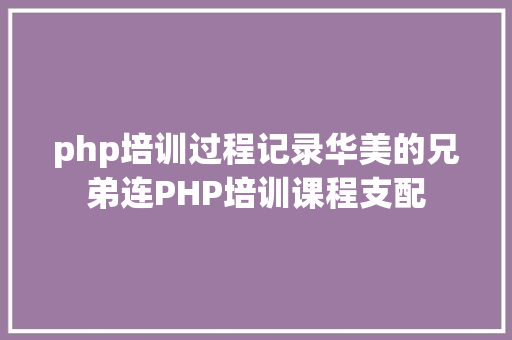 php培训过程记录华美的兄弟连PHP培训课程支配